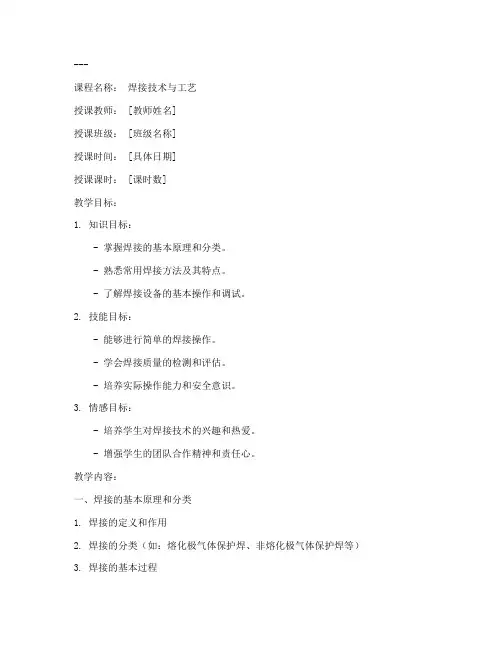 ---

课程名称： 焊接技术与工艺

授课教师： [教师姓名]

授课班级： [班级名称]

授课时间： [具体日期]

授课课时： [课时数]

教学目标：

1. 知识目标：

- 掌握焊接的基本原理和分类。

- 熟悉常用焊接方法及其特点。

- 了解焊接设备的基本操作和调试。

2. 技能目标：

- 能够进行简单的焊接操作。

- 学会焊接质量的检测和评估。

- 培养实际操作能力和安全意识。

3. 情感目标：

- 培养学生对焊接技术的兴趣和热爱。

- 增强学生的团队合作精神和责任心。

教学内容：

一、焊接的基本原理和分类

1. 焊接的定义和作用

2. 焊接的分类（如：熔化极气体保护焊、非熔化极气体保护焊等）

3. 焊接的基本过程